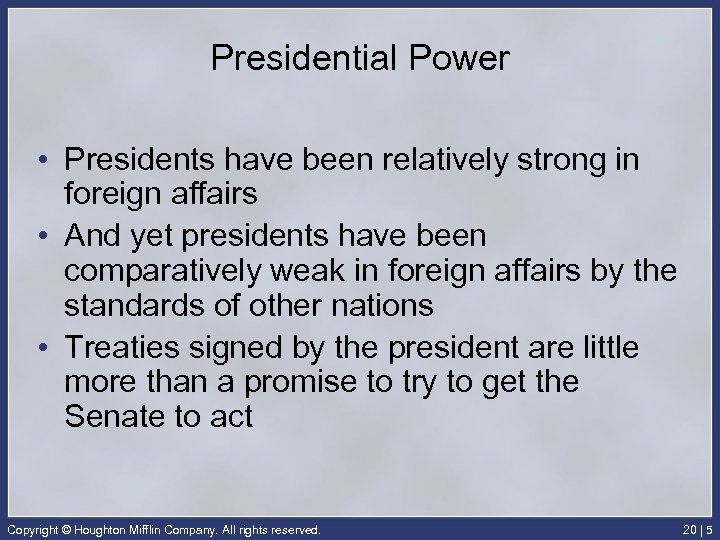 Presidential Power

• Presidents have been relatively strong in foreign affairs

• And yet presidents have been comparatively weak in foreign affairs by the standards of other nations

• Treaties signed by the president are little more than a promise to try to get the Senate to act

Copyright © Houghton Mifflin Company. All rights reserved.

20 | 5